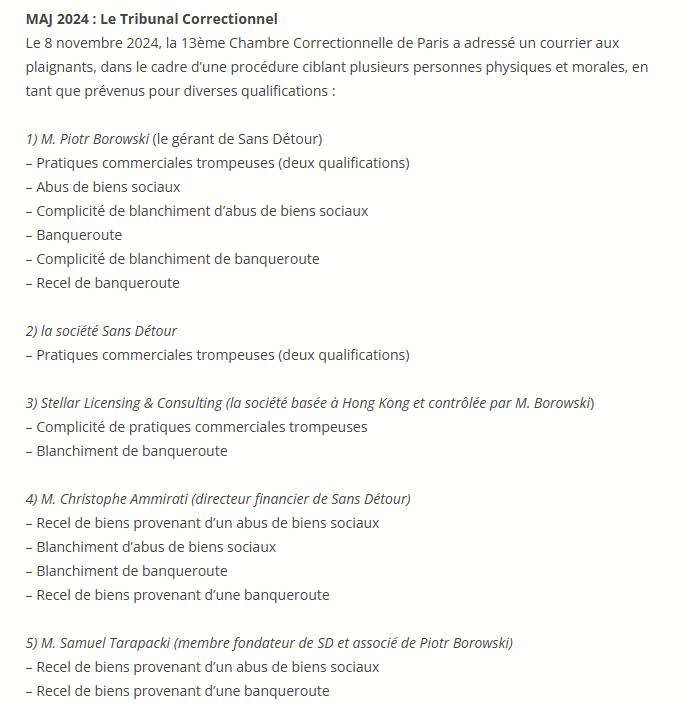 MAJ 2024 : Le Tribunal Correctionnel
Le 8 novembre 2024, la 13ème Chambre Correctionnelle de Paris a adressé un courrier aux plaignants, dans le cadre d'une procédure ciblant plusieurs personnes physiques et morales, en tant que prévenus pour diverses qualifications :

1) M. Piotr Borowski (le gérant de Sans Détour)
– Pratiques commerciales trompeuses (deux qualifications)
– Abus de biens sociaux
– Complicité de blanchiment d'abus de biens sociaux
– Banqueroute
– Complicité de blanchiment de banqueroute
– Recel de banqueroute

2) la société Sans Détour
– Pratiques commerciales trompeuses (deux qualifications)

3) Stellar Licensing & Consulting (la société basée à Hong Kong et contrôlée par M. Borowski)
– Complicité de pratiques commerciales trompeuses
– Blanchiment de banqueroute

4) M. Christophe Ammirati (directeur financier de Sans Détour)
– Recel de biens provenant d'un abus de biens sociaux
– Blanchiment d'abus de biens sociaux
– Blanchiment de banqueroute
– Recel de biens provenant d'une banqueroute

5) M. Samuel Tarapacki (membre fondateur de SD et associé de Piotr Borowski)
– Recel de biens provenant d'un abus de biens sociaux
– Recel de biens provenant d'une banqueroute